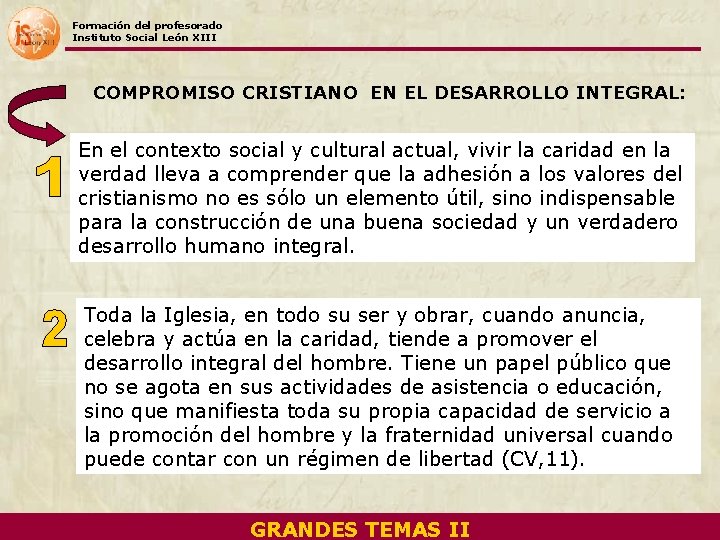 IS León XIII

Formación del profesorado
Instituto Social León XIII

COMPROMISO CRISTIANO EN EL DESARROLLO INTEGRAL:

1

En el contexto social y cultural actual, vivir la caridad en la verdad lleva a comprender que la adhesión a los valores del cristianismo no es sólo un elemento útil, sino indispensable para la construcción de una buena sociedad y un verdadero desarrollo humano integral.

2

Toda la Iglesia, en todo su ser y obrar, cuando anuncia, celebra y actúa en la caridad, tiende a promover el desarrollo integral del hombre. Tiene un papel público que no se agota en sus actividades de asistencia o educación, sino que manifiesta toda su propia capacidad de servicio a la promoción del hombre y la fraternidad universal cuando puede contar con un régimen de libertad (CV,11).

GRANDES TEMAS II